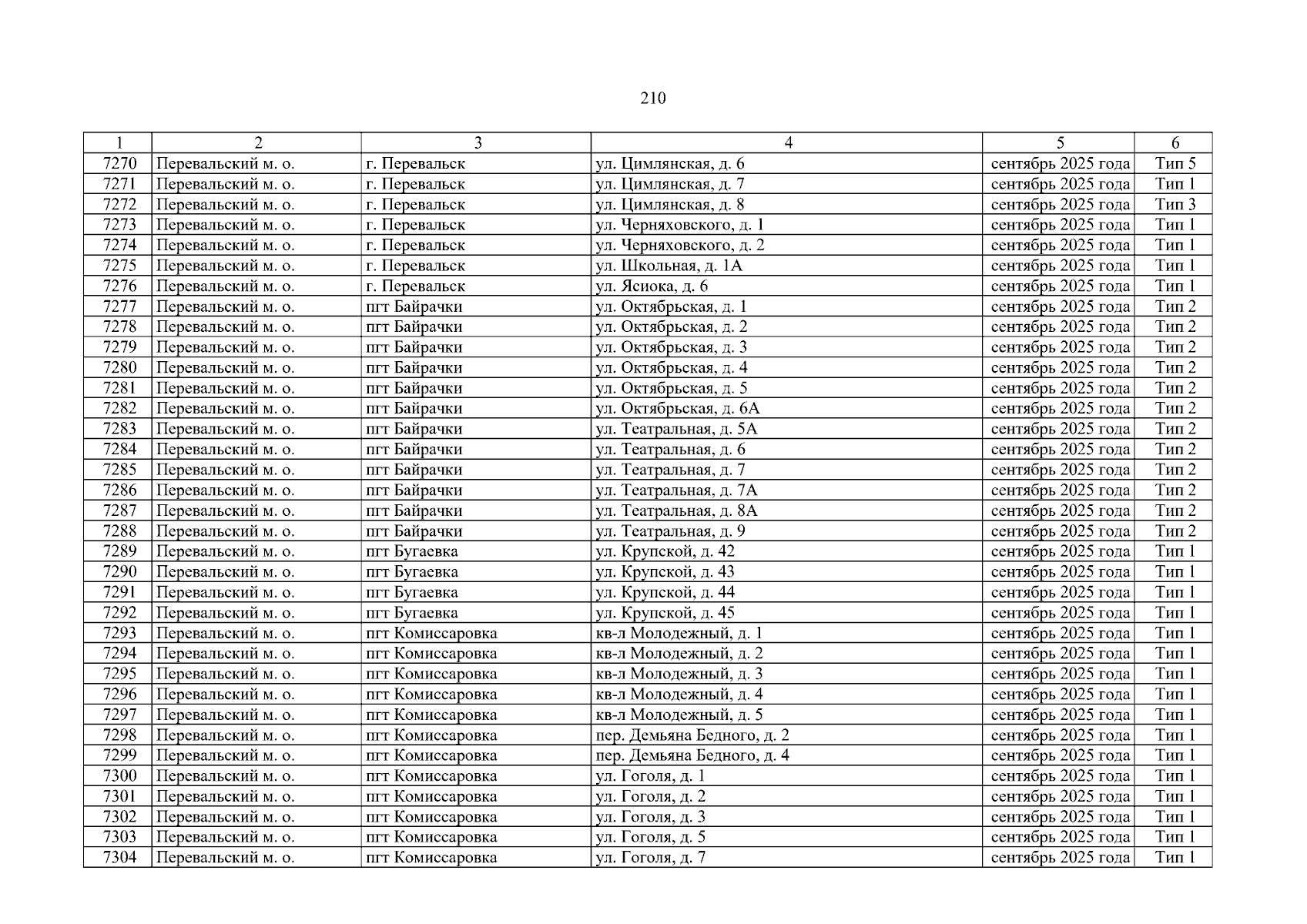 210

| 1 | 2 | 3 | 4 | 5 | 6 |
|---|---|---|---|---|---|
| 7270 | Перевальский м. о. | г. Перевальск | ул. Цимлянская, д. 6 | сентябрь 2025 года | Тип 5 |
| 7271 | Перевальский м. о. | г. Перевальск | ул. Цимлянская, д. 7 | сентябрь 2025 года | Тип 1 |
| 7272 | Перевальский м. о. | г. Перевальск | ул. Цимлянская, д. 8 | сентябрь 2025 года | Тип 3 |
| 7273 | Перевальский м. о. | г. Перевальск | ул. Черняховского, д. 1 | сентябрь 2025 года | Тип 1 |
| 7274 | Перевальский м. о. | г. Перевальск | ул. Черняховского, д. 2 | сентябрь 2025 года | Тип 1 |
| 7275 | Перевальский м. о. | г. Перевальск | ул. Школьная, д. 1А | сентябрь 2025 года | Тип 1 |
| 7276 | Перевальский м. о. | г. Перевальск | ул. Ясиока, д. 6 | сентябрь 2025 года | Тип 1 |
| 7277 | Перевальский м. о. | пгт Байрачки | ул. Октябрьская, д. 1 | сентябрь 2025 года | Тип 2 |
| 7278 | Перевальский м. о. | пгт Байрачки | ул. Октябрьская, д. 2 | сентябрь 2025 года | Тип 2 |
| 7279 | Перевальский м. о. | пгт Байрачки | ул. Октябрьская, д. 3 | сентябрь 2025 года | Тип 2 |
| 7280 | Перевальский м. о. | пгт Байрачки | ул. Октябрьская, д. 4 | сентябрь 2025 года | Тип 2 |
| 7281 | Перевальский м. о. | пгт Байрачки | ул. Октябрьская, д. 5 | сентябрь 2025 года | Тип 2 |
| 7282 | Перевальский м. о. | пгт Байрачки | ул. Октябрьская, д. 6А | сентябрь 2025 года | Тип 2 |
| 7283 | Перевальский м. о. | пгт Байрачки | ул. Театральная, д. 5А | сентябрь 2025 года | Тип 2 |
| 7284 | Перевальский м. о. | пгт Байрачки | ул. Театральная, д. 6 | сентябрь 2025 года | Тип 2 |
| 7285 | Перевальский м. о. | пгт Байрачки | ул. Театральная, д. 7 | сентябрь 2025 года | Тип 2 |
| 7286 | Перевальский м. о. | пгт Байрачки | ул. Театральная, д. 7А | сентябрь 2025 года | Тип 2 |
| 7287 | Перевальский м. о. | пгт Байрачки | ул. Театральная, д. 8А | сентябрь 2025 года | Тип 2 |
| 7288 | Перевальский м. о. | пгт Байрачки | ул. Театральная, д. 9 | сентябрь 2025 года | Тип 2 |
| 7289 | Перевальский м. о. | пгт Бугаевка | ул. Крупской, д. 42 | сентябрь 2025 года | Тип 1 |
| 7290 | Перевальский м. о. | пгт Бугаевка | ул. Крупской, д. 43 | сентябрь 2025 года | Тип 1 |
| 7291 | Перевальский м. о. | пгт Бугаевка | ул. Крупской, д. 44 | сентябрь 2025 года | Тип 1 |
| 7292 | Перевальский м. о. | пгт Бугаевка | ул. Крупской, д. 45 | сентябрь 2025 года | Тип 1 |
| 7293 | Перевальский м. о. | пгт Комиссаровка | кв-л Молодежный, д. 1 | сентябрь 2025 года | Тип 1 |
| 7294 | Перевальский м. о. | пгт Комиссаровка | кв-л Молодежный, д. 2 | сентябрь 2025 года | Тип 1 |
| 7295 | Перевальский м. о. | пгт Комиссаровка | кв-л Молодежный, д. 3 | сентябрь 2025 года | Тип 1 |
| 7296 | Перевальский м. о. | пгт Комиссаровка | кв-л Молодежный, д. 4 | сентябрь 2025 года | Тип 1 |
| 7297 | Перевальский м. о. | пгт Комиссаровка | кв-л Молодежный, д. 5 | сентябрь 2025 года | Тип 1 |
| 7298 | Перевальский м. о. | пгт Комиссаровка | пер. Демьяна Бедного, д. 2 | сентябрь 2025 года | Тип 1 |
| 7299 | Перевальский м. о. | пгт Комиссаровка | пер. Демьяна Бедного, д. 4 | сентябрь 2025 года | Тип 1 |
| 7300 | Перевальский м. о. | пгт Комиссаровка | ул. Гоголя, д. 1 | сентябрь 2025 года | Тип 1 |
| 7301 | Перевальский м. о. | пгт Комиссаровка | ул. Гоголя, д. 2 | сентябрь 2025 года | Тип 1 |
| 7302 | Перевальский м. о. | пгт Комиссаровка | ул. Гоголя, д. 3 | сентябрь 2025 года | Тип 1 |
| 7303 | Перевальский м. о. | пгт Комиссаровка | ул. Гоголя, д. 5 | сентябрь 2025 года | Тип 1 |
| 7304 | Перевальский м. о. | пгт Комиссаровка | ул. Гоголя, д. 7 | сентябрь 2025 года | Тип 1 |